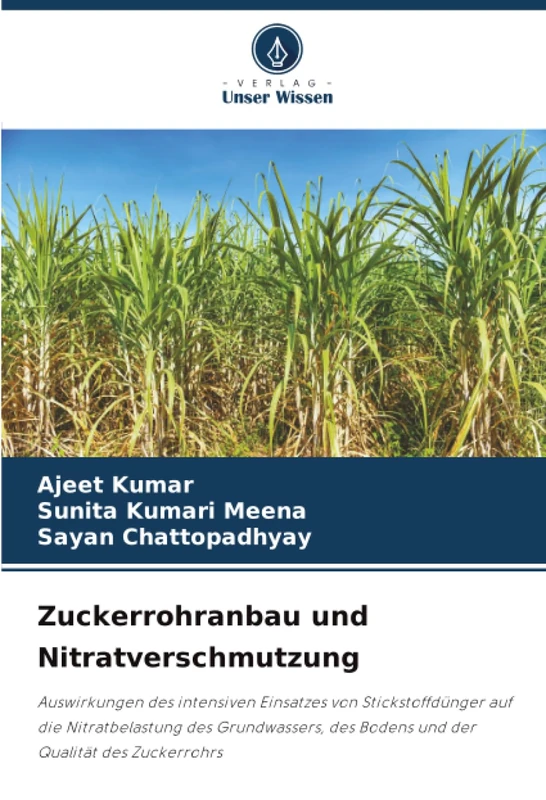 - VERLAG -
Unser Wissen

Ajeet Kumar
Sunita Kumari Meena
Sayan Chattopadhyay

Zuckerrohranbau und Nitratverschmutzung

Auswirkungen des intensiven Einsatzes von Stickstoffdünger auf die Nitratbelastung des Grundwassers, des Bodens und der Qualität des Zuckerrohrs